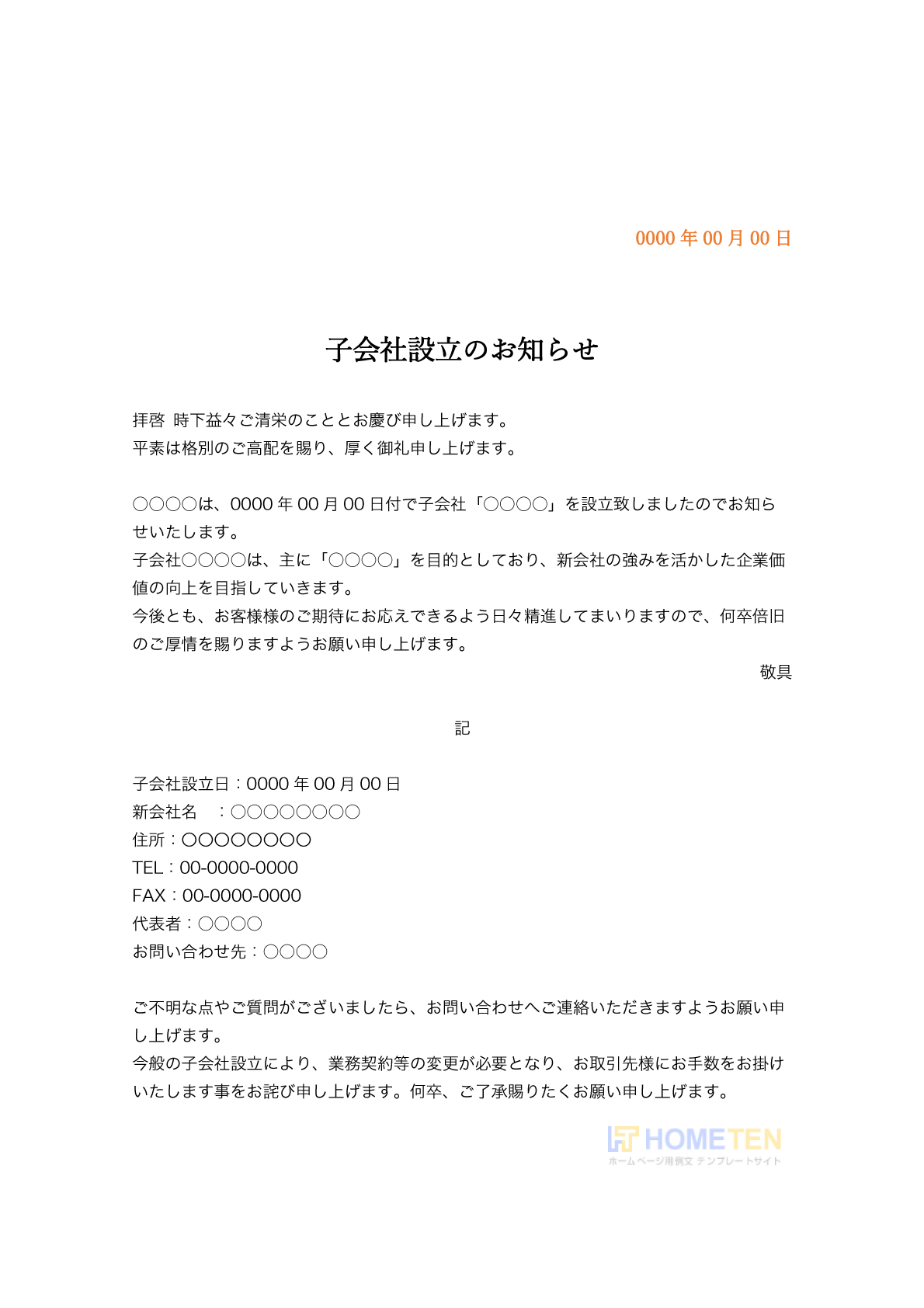 0000 年 00 月 00 日

子会社設立のお知らせ

拝啓 時下益々ご清栄のこととお慶び申し上げます。
平素は格別のご高配を賜り、厚く御礼申し上げます。

○○○○は、0000 年 00 月 00 日付で子会社「○○○○」を設立致しましたのでお知らせいたします。
子会社○○○○は、主に「○○○○」を目的としており、新会社の強みを活かした企業価値の向上を目指していきます。
今後とも、お客様様のご期待にお応えできるよう日々精進してまいりますので、何卒倍旧のご厚情を賜りますようお願い申し上げます。

敬具

記

子会社設立日：0000 年 00 月 00 日
新会社名 ：○○○○○○○○
住所：○○○○○○○○
TEL：00-0000-0000
FAX：00-0000-0000
代表者：○○○○
お問い合わせ先：○○○○

ご不明な点やご質問がございましたら、お問い合わせへご連絡いただきますようお願い申し上げます。
今般の子会社設立により、業務契約等の変更が必要となり、お取引先様にお手数をお掛けいたします事をお詫び申し上げます。何卒、ご了承賜りたくお願い申し上げます。

HOMETEN
ホームページ用例文 テンプレートサイト